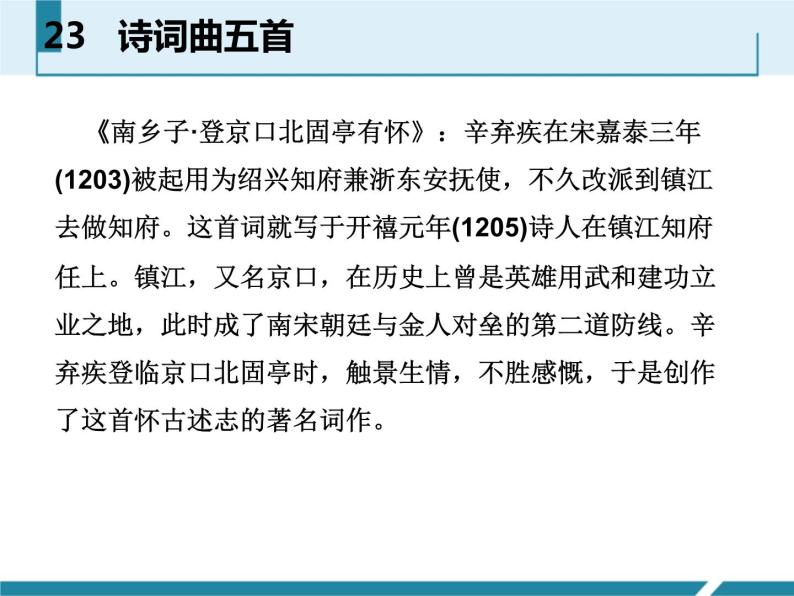 23 诗词曲五首

《南乡子·登京口北固亭有怀》：辛弃疾在宋嘉泰三年(1203)被起用为绍兴知府兼浙东安抚使，不久改派到镇江去做知府。这首词就写于开禧元年(1205)诗人在镇江知府任上。镇江，又名京口，在历史上曾是英雄用武和建功立业之地，此时成了南宋朝廷与金人对垒的第二道防线。辛弃疾登临京口北固亭时，触景生情，不胜感慨，于是创作了这首怀古述志的著名词作。